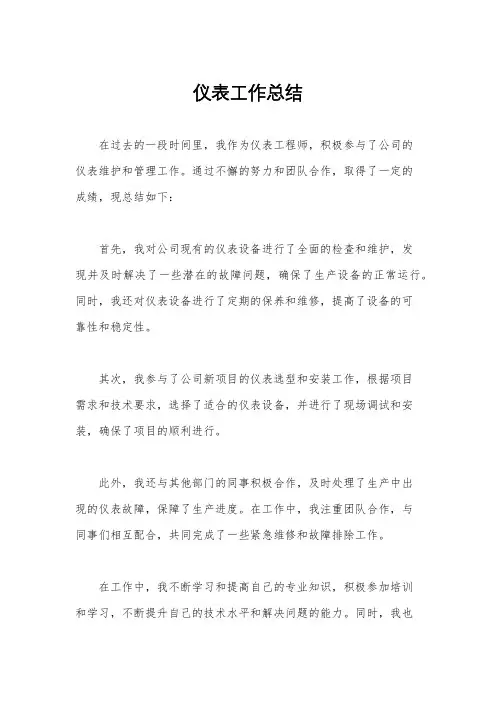 仪表工作总结

在过去的一段时间里，我作为仪表工程师，积极参与了公司的仪表维护和管理工作。通过不懈的努力和团队合作，取得了一定的成绩，现总结如下：

首先，我对公司现有的仪表设备进行了全面的检查和维护，发现并及时解决了一些潜在的故障问题，确保了生产设备的正常运行。同时，我还对仪表设备进行了定期的保养和维修，提高了设备的可靠性和稳定性。

其次，我参与了公司新项目的仪表选型和安装工作，根据项目需求和技术要求，选择了适合的仪表设备，并进行了现场调试和安装，确保了项目的顺利进行。

此外，我还与其他部门的同事积极合作，及时处理了生产中出现的仪表故障，保障了生产进度。在工作中，我注重团队合作，与同事们相互配合，共同完成了一些紧急维修和故障排除工作。

在工作中，我不断学习和提高自己的专业知识，积极参加培训和学习，不断提升自己的技术水平和解决问题的能力。同时，我也